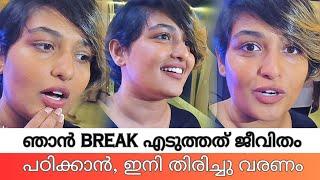 ഞാൻ BREAK എടുത്തത് ജീവിതം
പഠിക്കാൻ, ഇനി തിരിച്ചു വരണം